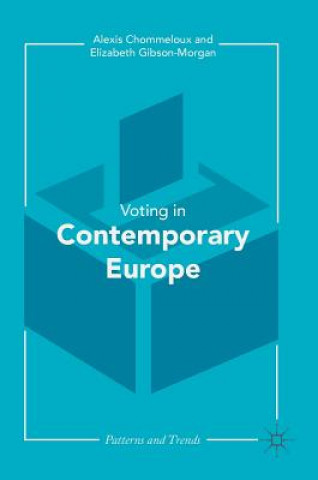 Alexis Chommeloux and
Elizabeth Gibson-Morgan

Voting in
Contemporary
Europe

Patterns and Trends